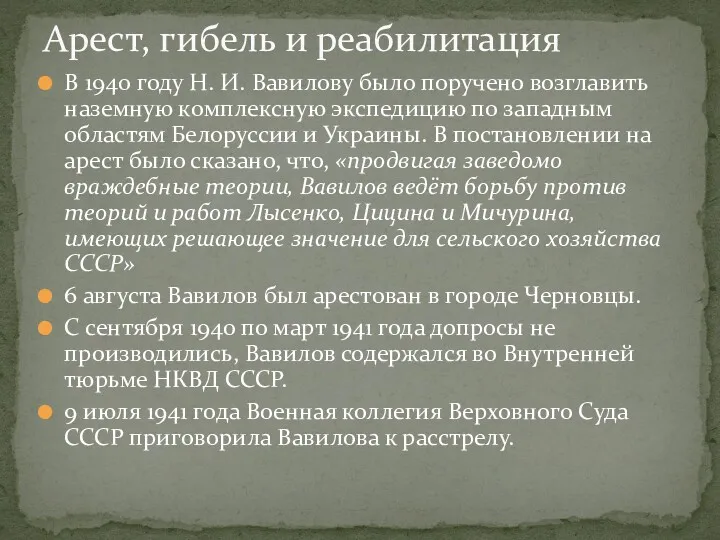 Арест, гибель и реабилитация

В 1940 году Н. И. Вавилову было поручено возглавить наземную комплексную экспедицию по западным областям Белоруссии и Украины. В постановлении на арест было сказано, что, «продвигая заведомо враждебные теории, Вавилов ведёт борьбу против теорий и работ Лысенко, Цицина и Мичурина, имеющих решающее значение для сельского хозяйства СССР»

6 августа Вавилов был арестован в городе Черновцы.

С сентября 1940 по март 1941 года допросы не производились, Вавилов содержался во Внутренней тюрьме НКВД СССР.

9 июля 1941 года Военная коллегия Верховного Суда СССР приговорила Вавилова к расстрелу.